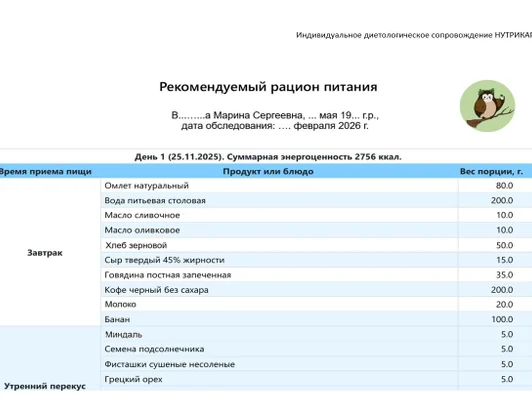 Индивидуальное диетологическое сопровождение НУТРИКАЯ

Рекомендуемый рацион питания

В...…..а Марина Сергеевна, ... мая 19... г.р., дата обследования: …. февраля 2026 г.

День 1 (25.11.2025). Суммарная энергоценность 2756 ккал.

| Время приема пищи | Продукт или блюдо | Вес порции, г. |
|---|---|---|
| Завтрак | Омлет натуральный | 80.0 |
| | Вода питьевая столовая | 200.0 |
| | Масло сливочное | 10.0 |
| | Масло оливковое | 10.0 |
| | Хлеб зерновой | 50.0 |
| | Сыр твердый 45% жирности | 15.0 |
| | Говядина постная запеченная | 35.0 |
| | Кофе черный без сахара | 200.0 |
| | Молоко | 20.0 |
| | Банан | 100.0 |
| Утренний перекус | Миндаль | 5.0 |
| | Семена подсолнечника | 5.0 |
| | Фисташки сушеные несоленые | 5.0 |
| | Грецкий орех | 5.0 |